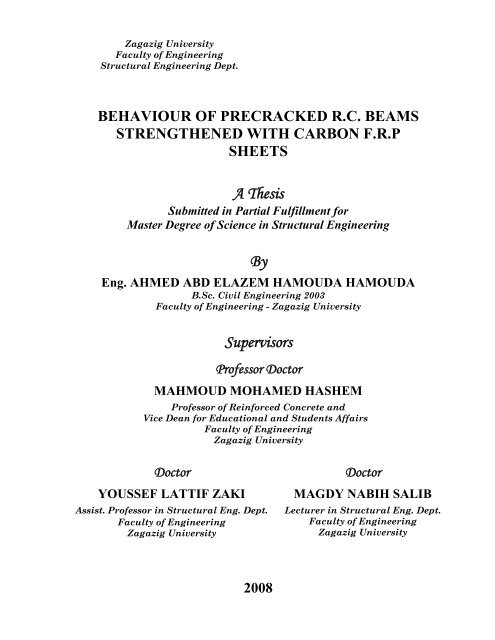 Zagazig University
Faculty of Engineering
Structural Engineering Dept.

BEHAVIOUR OF PRECRACKED R.C. BEAMS STRENGTHENED WITH CARBON F.R.P SHEETS

A Thesis
Submitted in Partial Fulfillment for
Master Degree of Science in Structural Engineering

By
Eng. AHMED ABD ELAZEM HAMOUDA HAMOUDA
B.Sc. Civil Engineering 2003
Faculty of Engineering - Zagazig University

Supervisors
Professor Doctor
MAHMOUD MOHAMED HASHEM
Professor of Reinforced Concrete and
Vice Dean for Educational and Students Affairs
Faculty of Engineering
Zagazig University

Doctor
YOUSSEF LATTIF ZAKI
Assist. Professor in Structural Eng. Dept.
Faculty of Engineering
Zagazig University

Doctor
MAGDY NABIH SALIB
Lecturer in Structural Eng. Dept.
Faculty of Engineering
Zagazig University

2008